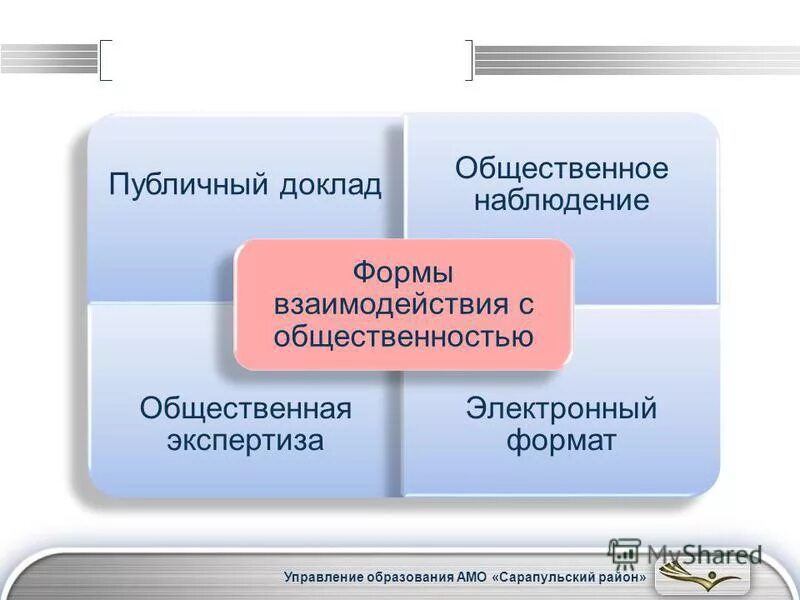 Публичный доклад

Общественное наблюдение

Формы взаимодействия с общественностью

Общественная экспертиза

Электронный формат

MyShared

Управление образования АМО «Сарапульский район»